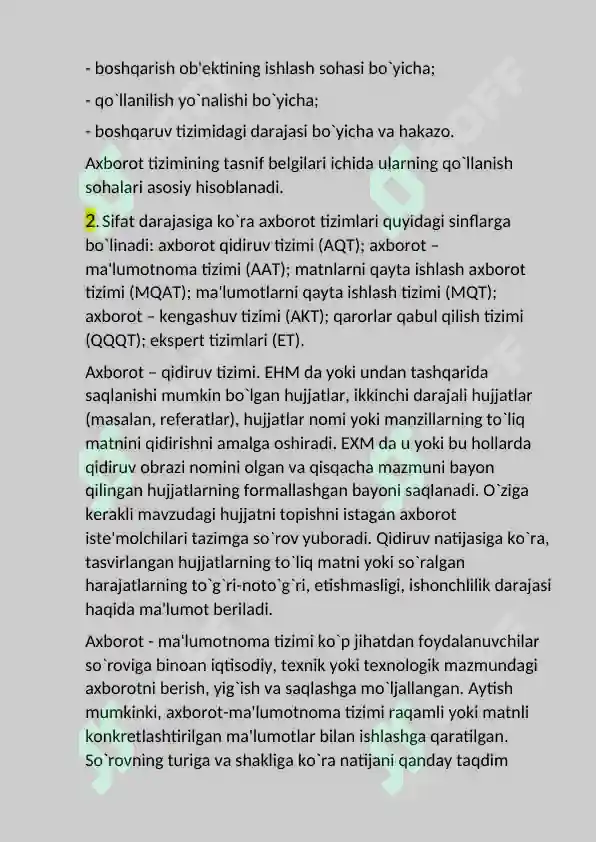 - boshqarish ob'ektining ishlash sohasi bo`yicha;

- qo`llanilish yo`nalishi bo`yicha;

- boshqaruv tizimidagi darajasi bo`yicha va hakazo.

Axborot tizimining tasnif belgilari ichida ularning qo`llanish sohalari asosiy hisoblanadi.

2. Sifat darajasiga ko`ra axborot tizimlari quyidagi sinflarga bo`linadi: axborot qidiruv tizimi (AQT); axborot – ma'lumotnoma tizimi (AAT); matnlarni qayta ishlash axborot tizimi (MQAT); ma'lumotlarni qayta ishlash tizimi (MQT); axborot – kengashuv tizimi (AKT); qarorlar qabul qilish tizimi (QQQT); ekspert tizimlari (ET).

Axborot – qidiruv tizimi. EHM da yoki undan tashqarida saqlanishi mumkin bo`lgan hujjatlar, ikkinchi darajali hujjatlar (masalan, referatlar), hujjatlar nomi yoki manzillarning to`liq matnini qidirishni amalga oshiradi. EXM da u yoki bu hollarda qidiruv obrazi nomini olgan va qisqacha mazmuni bayon qilingan hujjatlarning formallashgan bayoni saqlanadi. O`ziga kerakli mavzudagi hujjatni topishni istagan axborot iste'molchilari tazimga so`rov yuboradi. Qidiruv natijasiga ko`ra, tasvirlangan hujjatlarning to`liq matni yoki so`ralgan harajatlarning to`g`ri-noto`g`ri, etishmasligi, ishonchlilik darajasi haqida ma'lumot beriladi.

Axborot - ma'lumotnoma tizimi ko`p jihatdan foydalanuvchilar so`roviga binoan iqtisodiy, texnik yoki texnologik mazmundagi axborotni berish, yig`ish va saqlashga mo`ljallangan. Aytish mumkinki, axborot-ma'lumotnoma tizimi raqamli yoki matnli konkretlashtirilgan ma'lumotlar bilan ishlashga qaratilgan. So`rovning turiga va shakliga ko`ra natijani qanday taqdim